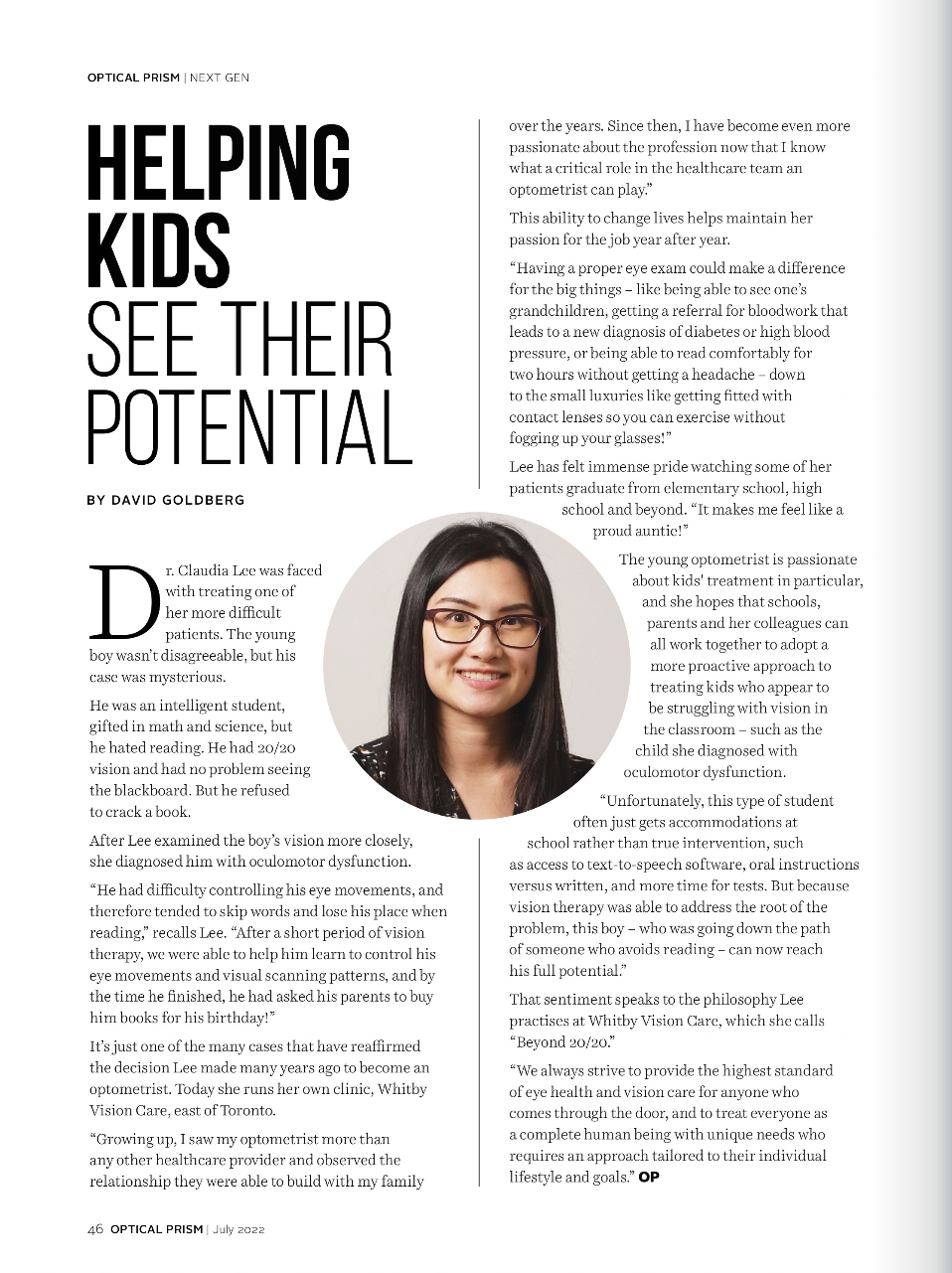 OPTICAL PRISM | NEXT GEN

HELPING KIDS SEE THEIR POTENTIAL

BY DAVID GOLDBERG

Dr. Claudia Lee was faced with treating one of her more difficult patients. The young boy wasn't disagreeable, but his case was mysterious.

He was an intelligent student, gifted in math and science, but he hated reading. He had 20/20 vision and had no problem seeing the blackboard. But he refused to crack a book.

After Lee examined the boy's vision more closely, she diagnosed him with oculomotor dysfunction.

"He had difficulty controlling his eye movements, and therefore tended to skip words and lose his place when reading," recalls Lee. "After a short period of vision therapy, we were able to help him learn to control his eye movements and visual scanning patterns, and by the time he finished, he had asked his parents to buy him books for his birthday!"

It's just one of the many cases that have reaffirmed the decision Lee made many years ago to become an optometrist. Today she runs her own clinic, Whitby Vision Care, east of Toronto.

"Growing up, I saw my optometrist more than any other healthcare provider and observed the relationship they were able to build with my family over the years. Since then, I have become even more passionate about the profession now that I know what a critical role in the healthcare team an optometrist can play."

This ability to change lives helps maintain her passion for the job year after year.

"Having a proper eye exam could make a difference for the big things – like being able to see one's grandchildren, getting a referral for bloodwork that leads to a new diagnosis of diabetes or high blood pressure, or being able to read comfortably for two hours without getting a headache – down to the small luxuries like getting fitted with contact lenses so you can exercise without fogging up your glasses!"

Lee has felt immense pride watching some of her patients graduate from elementary school, high school and beyond. "It makes me feel like a proud auntie!"

The young optometrist is passionate about kids' treatment in particular, and she hopes that schools, parents and her colleagues can all work together to adopt a more proactive approach to treating kids who appear to be struggling with vision in the classroom – such as the child she diagnosed with oculomotor dysfunction.

"Unfortunately, this type of student often just gets accommodations at school rather than true intervention, such as access to text-to-speech software, oral instructions versus written, and more time for tests. But because vision therapy was able to address the root of the problem, this boy – who was going down the path of someone who avoids reading – can now reach his full potential."

That sentiment speaks to the philosophy Lee practises at Whitby Vision Care, which she calls "Beyond 20/20."

"We always strive to provide the highest standard of eye health and vision care for anyone who comes through the door, and to treat everyone as a complete human being with unique needs who requires an approach tailored to their individual lifestyle and goals." OP

46 OPTICAL PRISM | July 2022